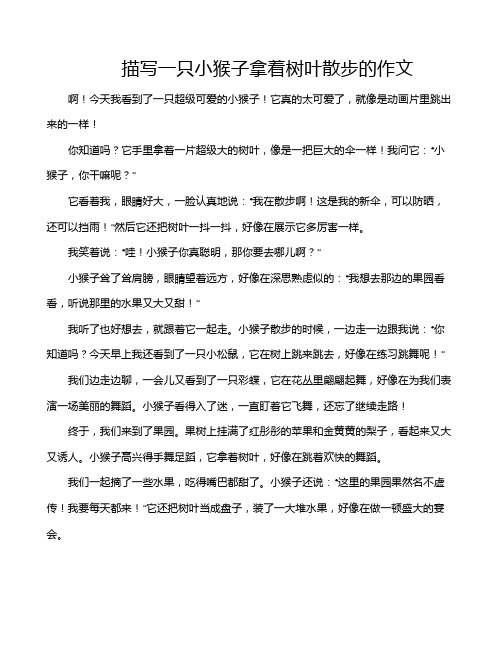 描写一只小猴子拿着树叶散步的作文

啊！今天我看到了一只超级可爱的小猴子！它真的太可爱了，就像是动画片里跳出来的一样！

你知道吗？它手里拿着一片超级大的树叶，像是一把巨大的伞一样！我问它："小猴子，你干嘛呢？"

它看着我，眼睛好大，一脸认真地说："我在散步啊！这是我的新伞，可以防晒，还可以挡雨！"然后它还把树叶一抖一抖，好像在展示它多厉害一样。

我笑着说："哇！小猴子你真聪明，那你要去哪儿啊？"

小猴子耸了耸肩膀，眼睛望着远方，好像在深思熟虑似的："我想去那边的果园看看，听说那里的水果又大又甜！"

我听了也好想去，就跟着它一起走。小猴子散步的时候，一边走一边跟我说："你知道吗？今天早上我还看到了一只小松鼠，它在树上跳来跳去，好像在练习跳舞呢！"

我们边走边聊，一会儿又看到了一只彩蝶，它在花丛里翩翩起舞，好像在为我们表演一场美丽的舞蹈。小猴子看得入了迷，一直盯着它飞舞，还忘了继续走路！

终于，我们来到了果园。果树上挂满了红彤彤的苹果和金黄黄的梨子，看起来又大又诱人。小猴子高兴得手舞足蹈，它拿着树叶，好像在跳着欢快的舞蹈。

我们一起摘了一些水果，吃得嘴巴都甜了。小猴子还说："这里的果园果然名不虚传！我要每天都来！"它还把树叶当成盘子，装了一大堆水果，好像在做一顿盛大的宴会。